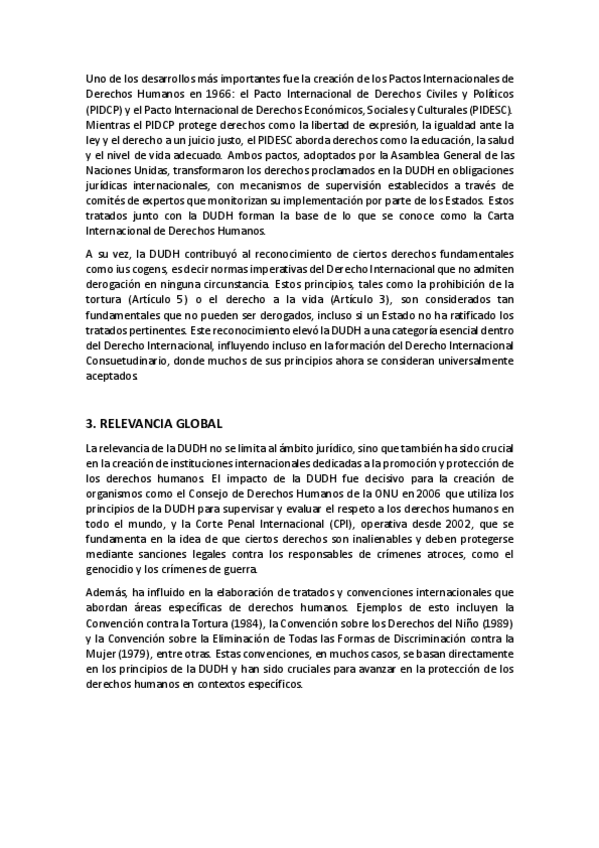 Uno de los desarrollos más importantes fue la creación de los Pactos Internacionales de Derechos Humanos en 1966: el Pacto Internacional de Derechos Civiles y Políticos (PIDCP) y el Pacto Internacional de Derechos Económicos, Sociales y Culturales (PIDESC). Mientras el PIDCP protege derechos como la libertad de expresión, la igualdad ante la ley y el derecho a un juicio justo, el PIDESC aborda derechos como la educación, la salud y el nivel de vida adecuado. Ambos pactos, adoptados por la Asamblea General de las Naciones Unidas, transformaron los derechos proclamados en la DUDH en obligaciones jurídicas internacionales, con mecanismos de supervisión establecidos a través de comités de expertos que monitorizan su implementación por parte de los Estados. Estos tratados junto con la DUDH forman la base de lo que se conoce como la Carta Internacional de Derechos Humanos.

A su vez, la DUDH contribuyó al reconocimiento de ciertos derechos fundamentales como ius cogens, es decir normas imperativas del Derecho Internacional que no admiten derogación en ninguna circunstancia. Estos principios, tales como la prohibición de la tortura (Artículo 5) o el derecho a la vida (Artículo 3), son considerados tan fundamentales que no pueden ser derogados, incluso si un Estado no ha ratificado los tratados pertinentes. Este reconocimiento elevó la DUDH a una categoría esencial dentro del Derecho Internacional, influyendo incluso en la formación del Derecho Internacional Consuetudinario, donde muchos de sus principios ahora se consideran universalmente aceptados.

3. RELEVANCIA GLOBAL

La relevancia de la DUDH no se limita al ámbito jurídico, sino que también ha sido crucial en la creación de instituciones internacionales dedicadas a la promoción y protección de los derechos humanos. El impacto de la DUDH fue decisivo para la creación de organismos como el Consejo de Derechos Humanos de la ONU en 2006 que utiliza los principios de la DUDH para supervisar y evaluar el respeto a los derechos humanos en todo el mundo, y la Corte Penal Internacional (CPI), operativa desde 2002, que se fundamenta en la idea de que ciertos derechos son inalienables y deben protegerse mediante sanciones legales contra los responsables de crímenes atroces, como el genocidio y los crímenes de guerra.

Además, ha influido en la elaboración de tratados y convenciones internacionales que abordan áreas específicas de derechos humanos. Ejemplos de esto incluyen la Convención contra la Tortura (1984), la Convención sobre los Derechos del Niño (1989) y la Convención sobre la Eliminación de Todas las Formas de Discriminación contra la Mujer (1979), entre otras. Estas convenciones, en muchos casos, se basan directamente en los principios de la DUDH y han sido cruciales para avanzar en la protección de los derechos humanos en contextos específicos.